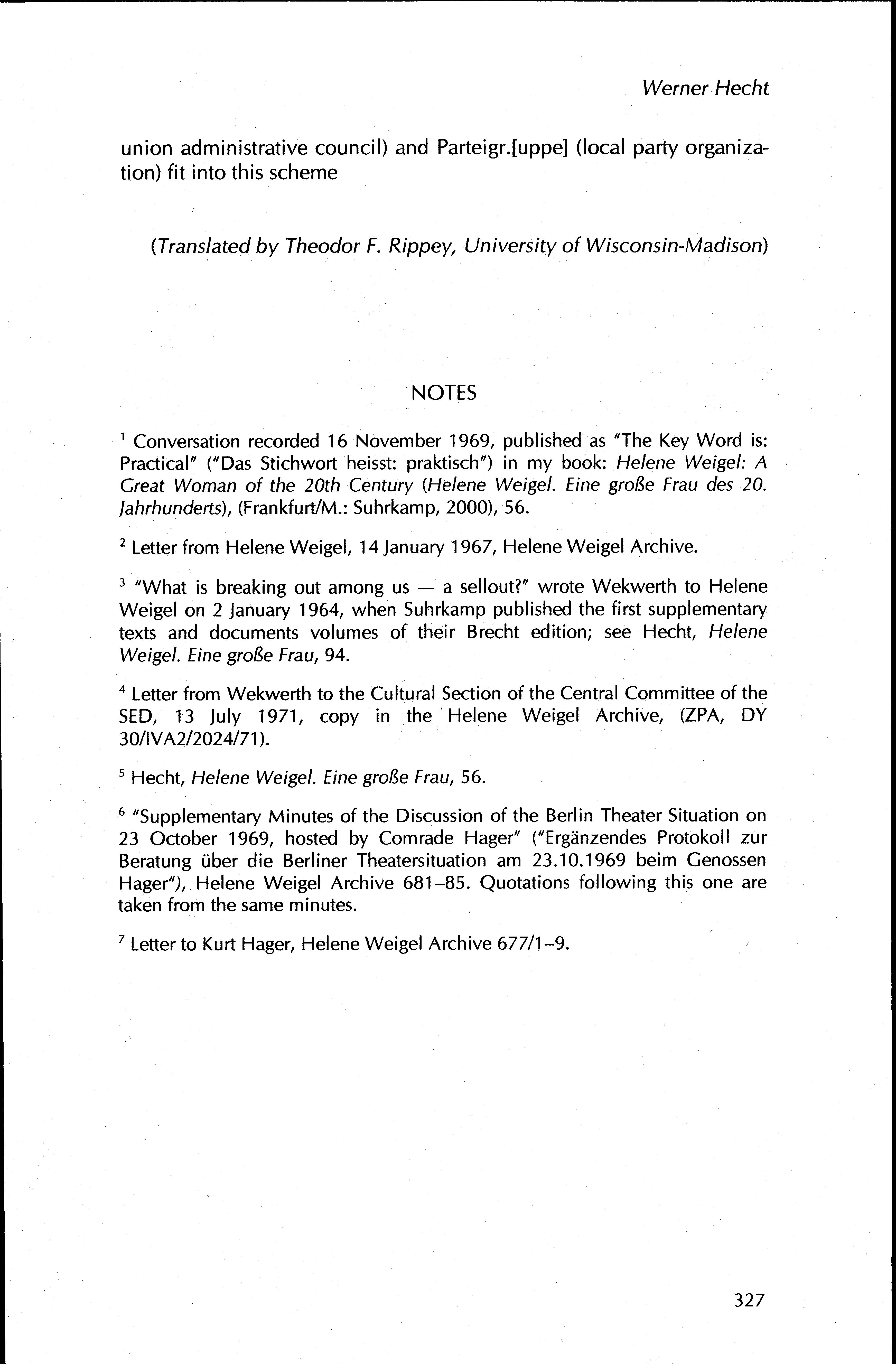 Werner Hecht

union administrative council) and Parteigr.[uppe] (local party organization) fit into this scheme

(Translated by Theodor F. Rippey, University of Wisconsin-Madison)

NOTES

$^1$ Conversation recorded 16 November 1969, published as "The Key Word is: Practical" ("Das Stichwort heisst: praktisch") in my book: Helene Weigel: A Great Woman of the 20th Century (Helene Weigel. Eine große Frau des 20. Jahrhunderts), (Frankfurt/M.: Suhrkamp, 2000), 56.

$^2$ Letter from Helene Weigel, 14 January 1967, Helene Weigel Archive.

$^3$ "What is breaking out among us — a sellout?" wrote Wekwerth to Helene Weigel on 2 January 1964, when Suhrkamp published the first supplementary texts and documents volumes of their Brecht edition; see Hecht, Helene Weigel. Eine große Frau, 94.

$^4$ Letter from Wekwerth to the Cultural Section of the Central Committee of the SED, 13 July 1971, copy in the Helene Weigel Archive, (ZPA, DY 30/IVA2/2024/71).

$^5$ Hecht, Helene Weigel. Eine große Frau, 56.

$^6$ "Supplementary Minutes of the Discussion of the Berlin Theater Situation on 23 October 1969, hosted by Comrade Hager" ("Ergänzendes Protokoll zur Beratung über die Berliner Theatersituation am 23.10.1969 beim Genossen Hager"), Helene Weigel Archive 681–85. Quotations following this one are taken from the same minutes.

$^7$ Letter to Kurt Hager, Helene Weigel Archive 677/1–9.

327